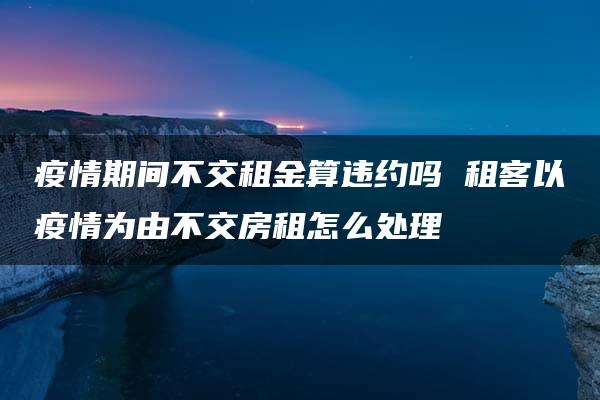 疫情期间不交租金算违约吗 租客以疫情为由不交房租怎么处理